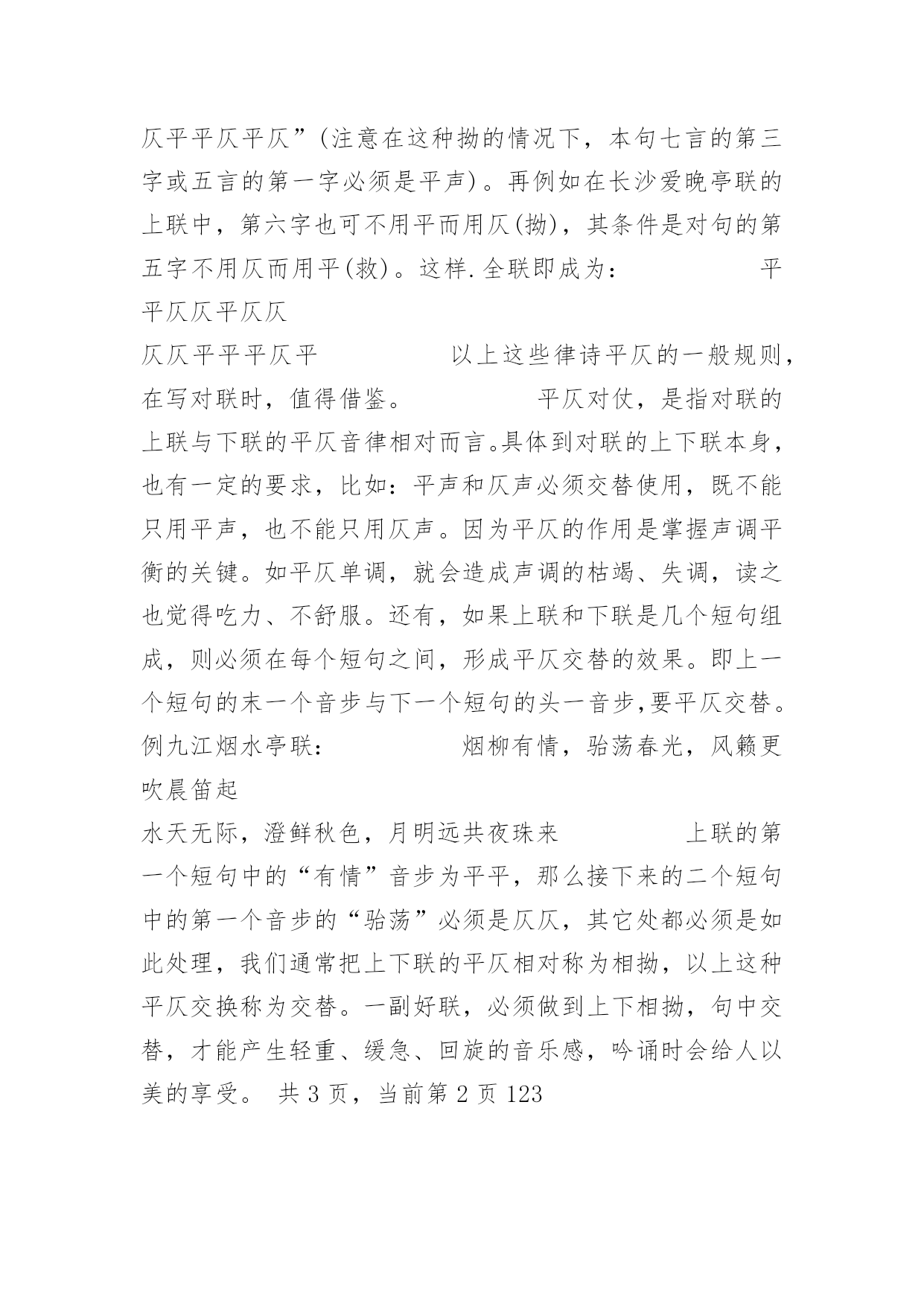 仄平平仄平仄”(注意在这种拗的情况下，本句七言的第三字或五言的第一字必须是平声)。再例如在长沙爱晚亭联的上联中，第六字也可不用平而用仄(拗)，其条件是对句的第五字不用仄而用平(救)。这样.全联即成为：　　　　平平仄仄平仄仄
仄仄平平平仄平　　　　　以上这些律诗平仄的一般规则，在写对联时，值得借鉴。　　　　　平仄对仗，是指对联的上联与下联的平仄音律相对而言。具体到对联的上下联本身，也有一定的要求，比如：平声和仄声必须交替使用，既不能只用平声，也不能只用仄声。因为平仄的作用是掌握声调平衡的关键。如平仄单调，就会造成声调的枯竭、失调，读之也觉得吃力、不舒服。还有，如果上联和下联是几个短句组成，则必须在每个短句之间，形成平仄交替的效果。即上一个短句的末一个音步与下一个短句的头一音步,要平仄交替。例九江烟水亭联：　　　　烟柳有情，骀荡春光，风籁更吹晨笛起
水天无际，澄鲜秋色，月明远共夜珠来　　　　　上联的第一个短句中的“有情”音步为平平，那么接下来的二个短句中的第一个音步的“骀荡”必须是仄仄，其它处都必须是如此处理，我们通常把上下联的平仄相对称为相拗，以上这种平仄交换称为交替。一副好联，必须做到上下相拗，句中交替，才能产生轻重、缓急、回旋的音乐感，吟诵时会给人以美的享受。 共 3 页，当前第 2 页 123